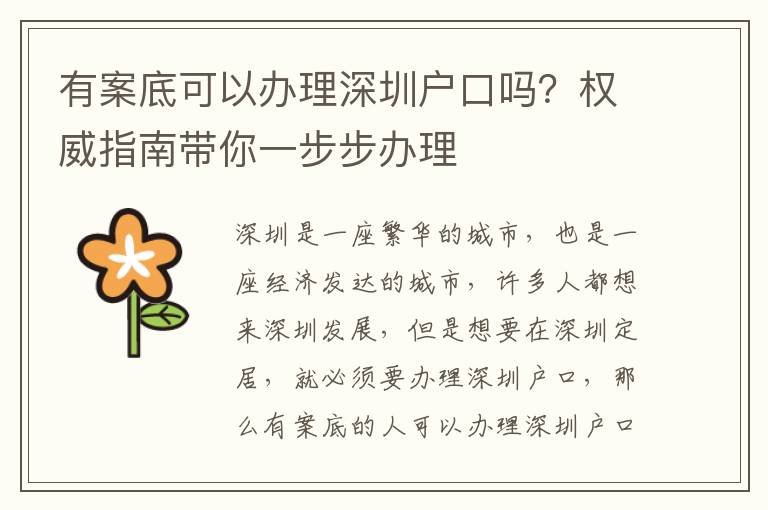 有案底可以办理深圳户口吗？权威指南带你一步步办理

深圳是一座繁华的城市，也是一座经济发达的城市，许多人都想来深圳发展，但是想要在深圳定居，就必须要办理深圳户口，那么有案底的人可以办理深圳户口